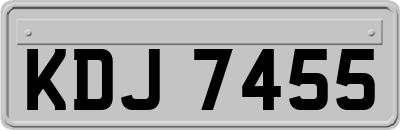 KDJ 7455